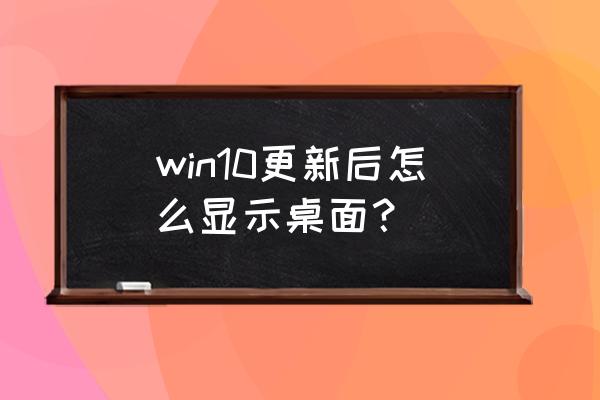 win10更新后怎么显示桌面？